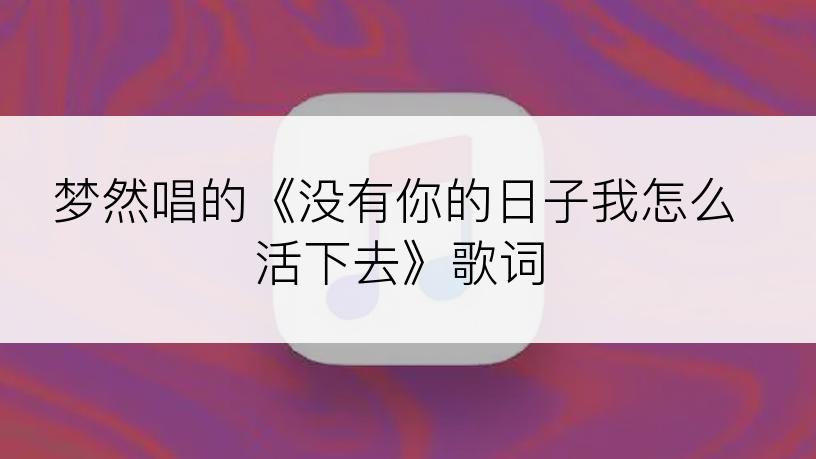 梦然唱的《没有你的日子我怎么活下去》歌词